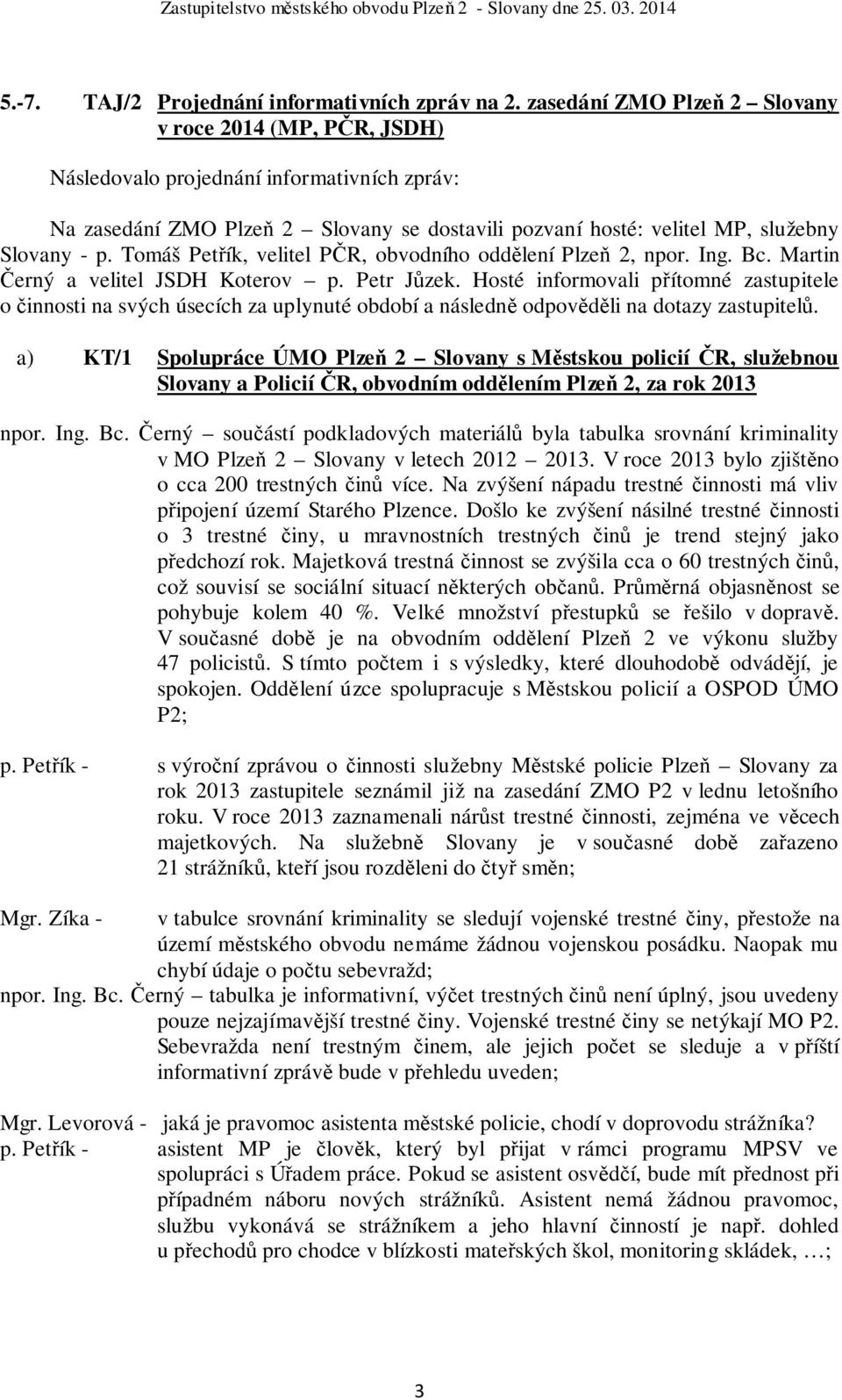 Zastupitelstvo městského obvodu Plzeň 2 - Slovany dne 25. 03. 2014

5.-7. TAJ/2 Projednání informativních zpráv na 2. zasedání ZMO Plzeň 2 – Slovany v roce 2014 (MP, PČR, JSDH)

Následovalo projednání informativních zpráv:

Na zasedání ZMO Plzeň 2 – Slovany se dostavili pozvaní hosté: velitel MP, služebny Slovany - p. Tomáš Petřík, velitel PČR, obvodního oddělení Plzeň 2, npor. Ing. Bc. Martin Černý a velitel JSDH Koterov – p. Petr Jůzek. Hosté informovali přítomné zastupitele o činnosti na svých úsecích za uplynuté období a následně odpověděli na dotazy zastupitelů.

a) KT/1 Spolupráce ÚMO Plzeň 2 – Slovany s Městskou policií ČR, služebnou Slovany a Policií ČR, obvodním oddělením Plzeň 2, za rok 2013

npor. Ing. Bc. Černý – součástí podkladových materiálů byla tabulka srovnání kriminality v MO Plzeň 2 – Slovany v letech 2012 – 2013. V roce 2013 bylo zjištěno o cca 200 trestných činů více. Na zvýšení nápadu trestné činnosti má vliv připojení území Starého Plzence. Došlo ke zvýšení násilné trestné činnosti o 3 trestné činy, u mravnostních trestných činů je trend stejný jako předchozí rok. Majetková trestná činnost se zvýšila cca o 60 trestných činů, což souvisí se sociální situací některých občanů. Průměrná objasněnost se pohybuje kolem 40 %. Velké množství přestupků se řešilo v dopravě. V současné době je na obvodním oddělení Plzeň 2 ve výkonu služby 47 policistů. S tímto počtem i s výsledky, které dlouhodobě odvádějí, je spokojen. Oddělení úzce spolupracuje s Městskou policií a OSPOD ÚMO P2;

p. Petřík - s výroční zprávou o činnosti služebny Městské policie Plzeň – Slovany za rok 2013 zastupitele seznámil již na zasedání ZMO P2 v lednu letošního roku. V roce 2013 zaznamenali nárůst trestné činnosti, zejména ve věcech majetkových. Na služebně Slovany je v současné době zařazeno 21 strážníků, kteří jsou rozděleni do čtyř směn;

Mgr. Zíka - v tabulce srovnání kriminality se sledují vojenské trestné činy, přestože na území městského obvodu nemáme žádnou vojenskou posádku. Naopak mu chybí údaje o počtu sebevražd;

npor. Ing. Bc. Černý – tabulka je informativní, výčet trestných činů není úplný, jsou uvedeny pouze nejzajímavější trestné činy. Vojenské trestné činy se netýkají MO P2. Sebevražda není trestným činem, ale jejich počet se sleduje a v příští informativní zprávě bude v přehledu uveden;

Mgr. Levorová - jaká je pravomoc asistenta městské policie, chodí v doprovodu strážníka?
p. Petřík - asistent MP je člověk, který byl přijat v rámci programu MPSV ve spolupráci s Úřadem práce. Pokud se asistent osvědčí, bude mít přednost při případném náboru nových strážníků. Asistent nemá žádnou pravomoc, službu vykonává se strážníkem a jeho hlavní činností je např. dohled u přechodů pro chodce v blízkosti mateřských škol, monitoring skládek, …;

3